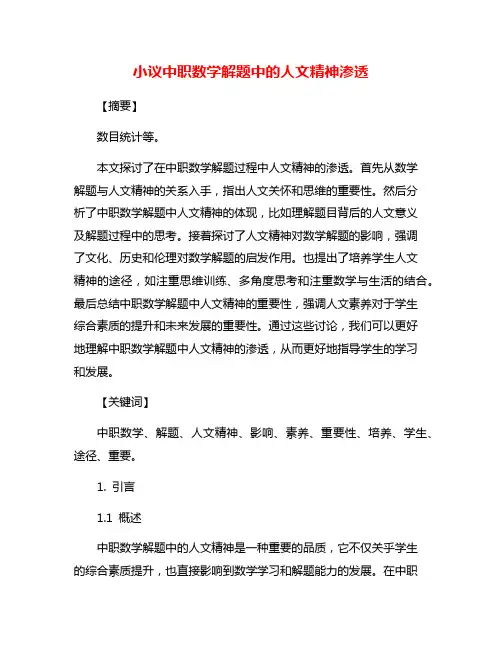 小议中职数学解题中的人文精神渗透

【摘要】

数目统计等。

本文探讨了在中职数学解题过程中人文精神的渗透。首先从数学解题与人文精神的关系入手，指出人文关怀和思维的重要性。然后分析了中职数学解题中人文精神的体现，比如理解题目背后的人文意义及解题过程中的思考。接着探讨了人文精神对数学解题的影响，强调了文化、历史和伦理对数学解题的启发作用。也提出了培养学生人文精神的途径，如注重思维训练、多角度思考和注重数学与生活的结合。最后总结中职数学解题中人文精神的重要性，强调人文素养对于学生综合素质的提升和未来发展的重要性。通过这些讨论，我们可以更好地理解中职数学解题中人文精神的渗透，从而更好地指导学生的学习和发展。

【关键词】

中职数学、解题、人文精神、影响、素养、重要性、培养、学生、途径、重要。

1. 引言

1.1 概述

中职数学解题中的人文精神是一种重要的品质，它不仅关乎学生的综合素质提升，也直接影响到数学学习和解题能力的发展。在中职